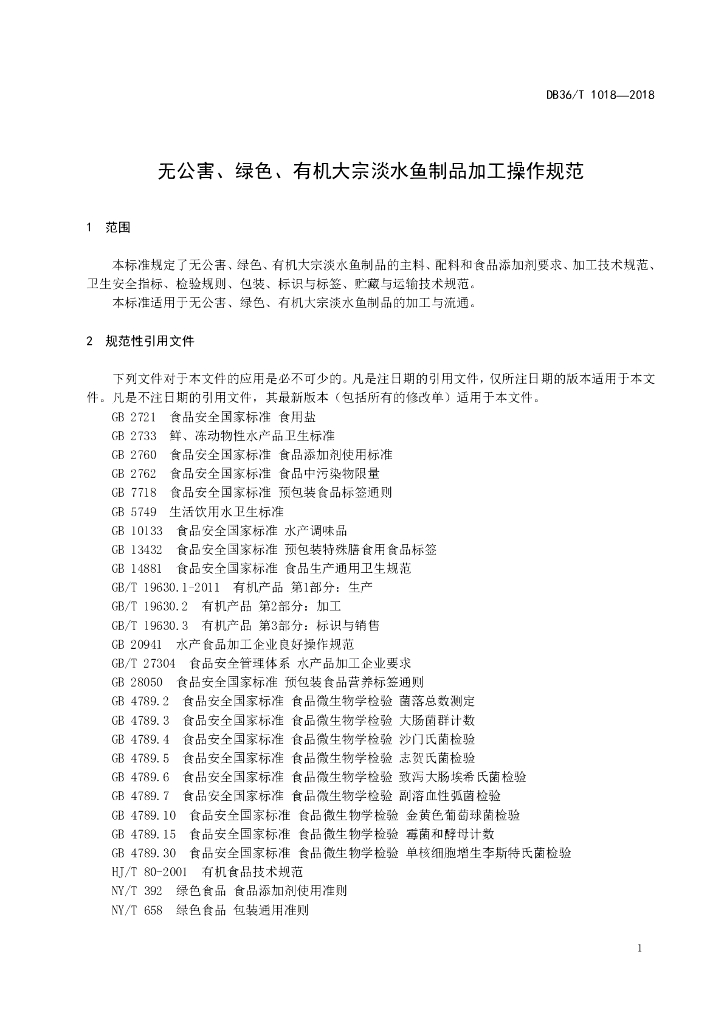 DB36/T 1018—2018

无公害、绿色、有机大宗淡水鱼制品加工操作规范

1 范围

本标准规定了无公害、绿色、有机大宗淡水鱼制品的主料、配料和食品添加剂要求、加工技术规范、卫生安全指标、检验规则、包装、标识与标签、贮藏与运输技术规范。

本标准适用于无公害、绿色、有机大宗淡水鱼制品的加工与流通。

2 规范性引用文件

下列文件对于本文件的应用是必不可少的。凡是注日期的引用文件，仅所注日期的版本适用于本文件。凡是不注日期的引用文件，其最新版本（包括所有的修改单）适用于本文件。

GB 2721 食品安全国家标准 食用盐
GB 2733 鲜、冻动物性水产品卫生标准
GB 2760 食品安全国家标准 食品添加剂使用标准
GB 2762 食品安全国家标准 食品中污染物限量
GB 7718 食品安全国家标准 预包装食品标签通则
GB 5749 生活饮用水卫生标准
GB 10133 食品安全国家标准 水产调味品
GB 13432 食品安全国家标准 预包装特殊膳食用食品标签
GB 14881 食品安全国家标准 食品生产通用卫生规范
GB/T 19630.1-2011 有机产品 第1部分：生产
GB/T 19630.2 有机产品 第2部分：加工
GB/T 19630.3 有机产品 第3部分：标识与销售
GB 20941 水产食品加工企业良好操作规范
GB/T 27304 食品安全管理体系 水产品加工企业要求
GB 28050 食品安全国家标准 预包装食品营养标签通则
GB 4789.2 食品安全国家标准 食品微生物学检验 菌落总数测定
GB 4789.3 食品安全国家标准 食品微生物学检验 大肠菌群计数
GB 4789.4 食品安全国家标准 食品微生物学检验 沙门氏菌检验
GB 4789.5 食品安全国家标准 食品微生物学检验 志贺氏菌检验
GB 4789.6 食品安全国家标准 食品微生物学检验 致泻大肠埃希氏菌检验
GB 4789.7 食品安全国家标准 食品微生物学检验 副溶血性弧菌检验
GB 4789.10 食品安全国家标准 食品微生物学检验 金黄色葡萄球菌检验
GB 4789.15 食品安全国家标准 食品微生物学检验 霉菌和酵母计数
GB 4789.30 食品安全国家标准 食品微生物学检验 单核细胞增生李斯特氏菌检验
HJ/T 80-2001 有机食品技术规范
NY/T 392 绿色食品 食品添加剂使用准则
NY/T 658 绿色食品 包装通用准则

1